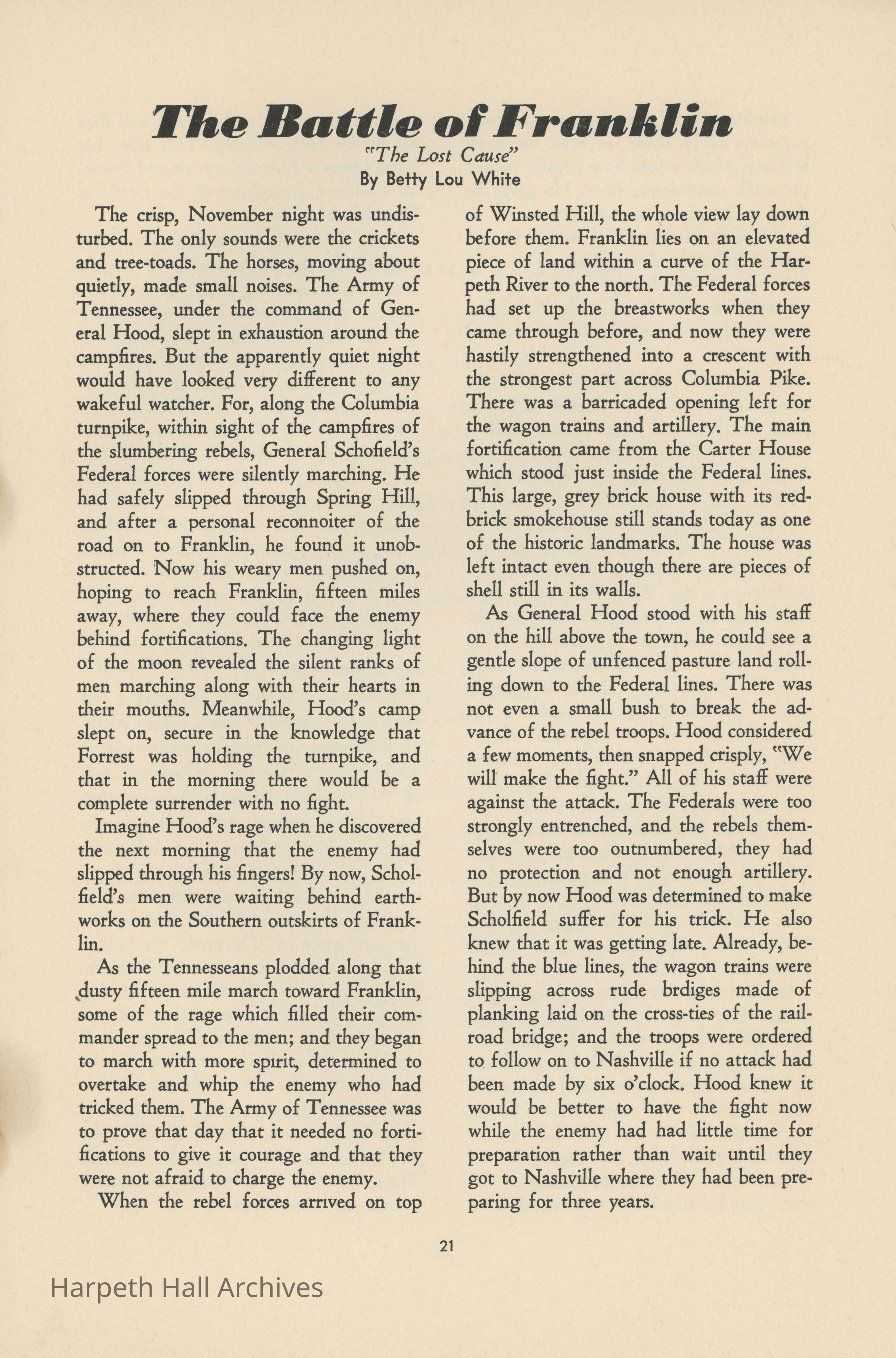 The Battle of Franklin
"The Lost Cause"
By Betty Lou White

The crisp, November night was undisturbed. The only sounds were the crickets and tree-toads. The horses, moving about quietly, made small noises. The Army of Tennessee, under the command of General Hood, slept in exhaustion around the campfires. But the apparently quiet night would have looked very different to any wakeful watcher. For, along the Columbia turnpike, within sight of the campfires of the slumbering rebels, General Schofield's Federal forces were silently marching. He had safely slipped through Spring Hill, and after a personal reconnoiter of the road on to Franklin, he found it unobstructed. Now his weary men pushed on, hoping to reach Franklin, fifteen miles away, where they could face the enemy behind fortifications. The changing light of the moon revealed the silent ranks of men marching along with their hearts in their mouths. Meanwhile, Hood's camp slept on, secure in the knowledge that Forrest was holding the turnpike, and that in the morning there would be a complete surrender with no fight.

Imagine Hood's rage when he discovered the next morning that the enemy had slipped through his fingers! By now, Scholfield's men were waiting behind earthworks on the Southern outskirts of Franklin.

As the Tennesseans plodded along that dusty fifteen mile march toward Franklin, some of the rage which filled their commander spread to the men; and they began to march with more spirit, determined to overtake and whip the enemy who had tricked them. The Army of Tennessee was to prove that day that it needed no fortifications to give it courage and that they were not afraid to charge the enemy.

When the rebel forces arrived on top of Winsted Hill, the whole view lay down before them. Franklin lies on an elevated piece of land within a curve of the Harpeth River to the north. The Federal forces had set up the breastworks when they came through before, and now they were hastily strengthened into a crescent with the strongest part across Columbia Pike. There was a barricaded opening left for the wagon trains and artillery. The main fortification came from the Carter House which stood just inside the Federal lines. This large, grey brick house with its red-brick smokehouse still stands today as one of the historic landmarks. The house was left intact even though there are pieces of shell still in its walls.

As General Hood stood with his staff on the hill above the town, he could see a gentle slope of unfenced pasture land rolling down to the Federal lines. There was not even a small bush to break the advance of the rebel troops. Hood considered a few moments, then snapped crisply, "We will make the fight." All of his staff were against the attack. The Federals were too strongly entrenched, and the rebels themselves were too outnumbered, they had no protection and not enough artillery. But by now Hood was determined to make Scholfield suffer for his trick. He also knew that it was getting late. Already, behind the blue lines, the wagon trains were slipping across rude brdiges made of planking laid on the cross-ties of the railroad bridge; and the troops were ordered to follow on to Nashville if no attack had been made by six o'clock. Hood knew it would be better to have the fight now while the enemy had had little time for preparation rather than wait until they got to Nashville where they had been preparing for three years.

21

Harpeth Hall Archives